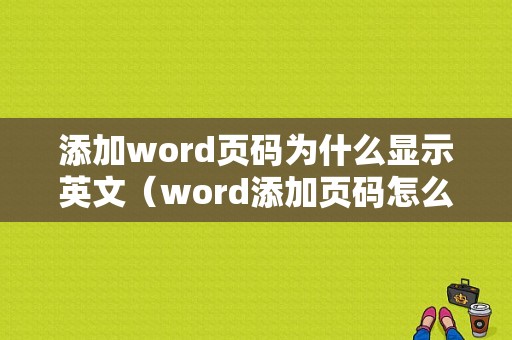 添加word页码为什么显示英文（word添加页码怎么